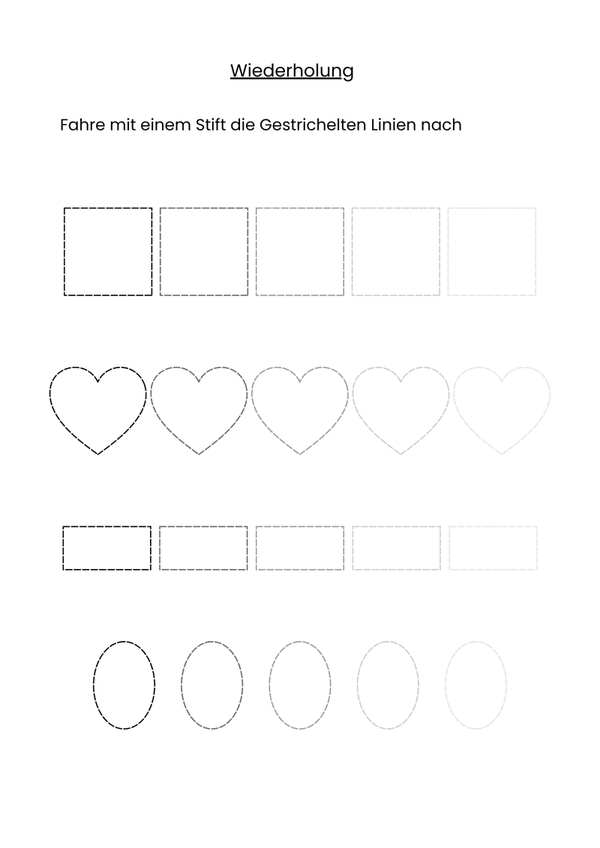 Wiederholung

Fahre mit einem Stift die Gestrichelten Linien nach